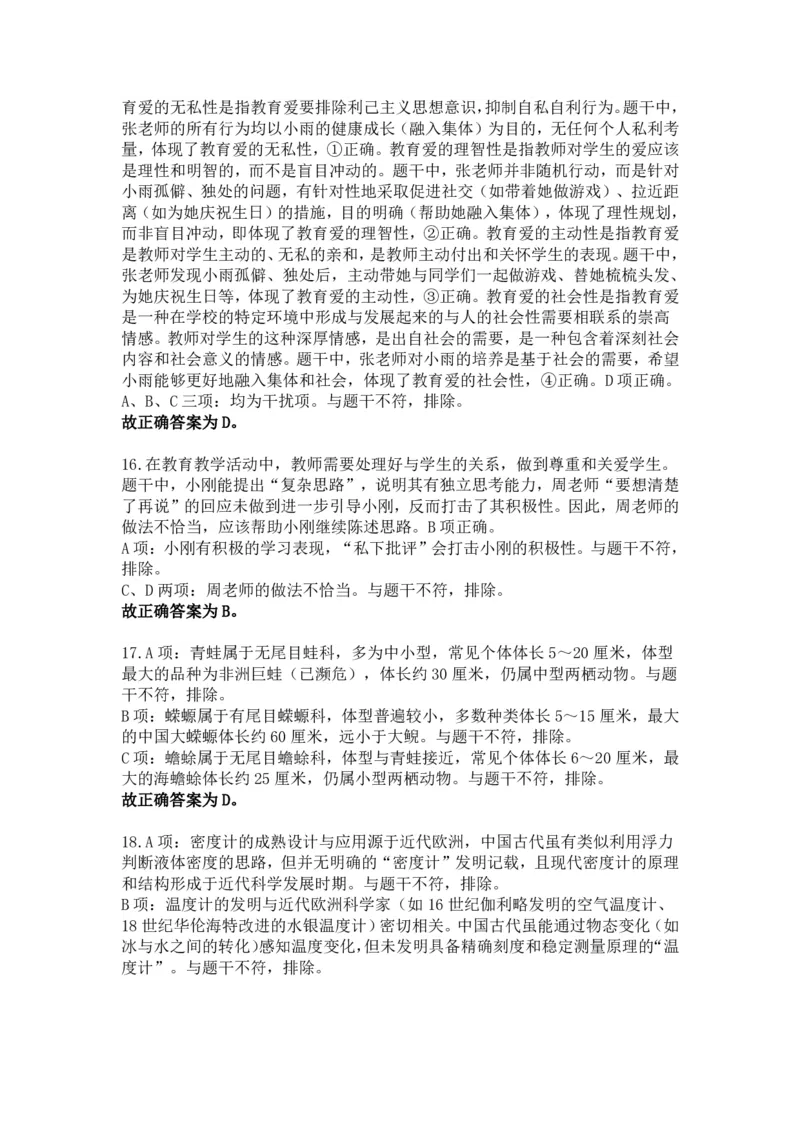 育爱的无私性是指教育爱要排除利己主义思想意识，抑制自私自利行为。题干中，张老师的所有行为均以小雨的健康成长（融入集体）为目的，无任何个人私利考量，体现了教育爱的无私性，①正确。教育爱的理智性是指教师对学生的爱应该是理性和明智的，而不是盲目冲动的。题干中，张老师并非随机行动，而是针对小雨孤僻、独处的问题，有针对性地采取促进社交（如带着她做游戏）、拉近距离（如为她庆祝生日）的措施，目的明确（帮助她融入集体），体现了理性规划，而非盲目冲动，即体现了教育爱的理智性，②正确。教育爱的主动性是指教育爱是教师对学生主动的、无私的亲和，是教师主动付出和关怀学生的表现。题干中，张老师发现小雨孤僻、独处后，主动带她与同学们一起做游戏、替她梳梳头发、为她庆祝生日等，体现了教育爱的主动性，③正确。教育爱的社会性是指教育爱是一种在学校的特定环境中形成与发展起来的与人的社会性需要相联系的崇高情感。教师对学生的这种深厚情感，是出自社会的需要，是一种包含着深刻社会内容和社会意义的情感。题干中，张老师对小雨的培养是基于社会的需要，希望小雨能够更好地融入集体和社会，体现了教育爱的社会性，④正确。D项正确。
A、B、C三项：均为干扰项。与题干不符，排除。
故正确答案为D。

16.在教育教学活动中，教师需要处理好与学生的关系，做到尊重和关爱学生。题干中，小刚能提出“复杂思路”，说明其有独立思考能力，周老师“要想清楚了再说”的回应未做到进一步引导小刚，反而打击了其积极性。因此，周老师的做法不恰当，应该帮助小刚继续陈述思路。B项正确。
A项：小刚有积极的学习表现，“私下批评”会打击小刚的积极性。与题干不符，排除。
C、D两项：周老师的做法不恰当。与题干不符，排除。
故正确答案为B。

17.A项：青蛙属于无尾目蛙科，多为中小型，常见个体体长5～20厘米，体型最大的品种为非洲巨蛙（已濒危），体长约30厘米，仍属中型两栖动物。与题干不符，排除。
B项：蝾螈属于有尾目蝾螈科，体型普遍较小，多数种类体长5～15厘米，最大的中国大蝾螈体长约60厘米，远小于大鲵。与题干不符，排除。
C项：蟾蜍属于无尾目蟾蜍科，体型与青蛙接近，常见个体体长6～20厘米，最大的海蟾蜍体长约25厘米，仍属小型两栖动物。与题干不符，排除。
故正确答案为D。

18.A项：密度计的成熟设计与应用源于近代欧洲，中国古代虽有类似利用浮力判断液体密度的思路，但并无明确的“密度计”发明记载，且现代密度计的原理和结构形成于近代科学发展时期。与题干不符，排除。
B项：温度计的发明与近代欧洲科学家（如16世纪伽利略发明的空气温度计、18世纪华伦海特改进的水银温度计）密切相关。中国古代虽能通过物态变化（如冰与水之间的转化）感知温度变化，但未发明具备精确刻度和稳定测量原理的“温度计”。与题干不符，排除。